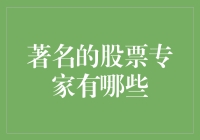 著名的股票专家有哪些